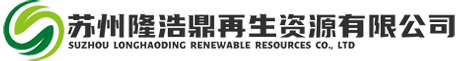 苏州隆浩鼎再生资源有限公司
SUZHOU LONGHAODING RENEWABLE RESOURCES CO., LTD